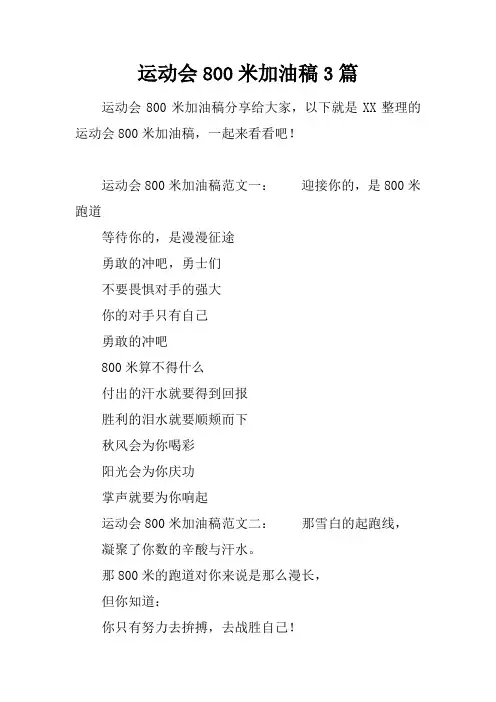 运动会 800 米加油稿 3 篇

运动会 800 米加油稿分享给大家，以下就是 XX 整理的运动会 800 米加油稿，一起来看看吧！

运动会 800 米加油稿范文一： 迎接你的，是 800 米跑道

等待你的，是漫漫征途

勇敢的冲吧，勇士们

不要畏惧对手的强大

你的对手只有自己

勇敢的冲吧

800 米算不得什么

付出的汗水就要得到回报

胜利的泪水就要顺颊而下

秋风会为你喝彩

阳光会为你庆功

掌声就要为你响起

运动会 800 米加油稿范文二： 那雪白的起跑线，

凝聚了你数的辛酸与汗水。

那 800 米的跑道对你来说是那么漫长，

但你知道：

你只有努力去拚搏，去战胜自己！